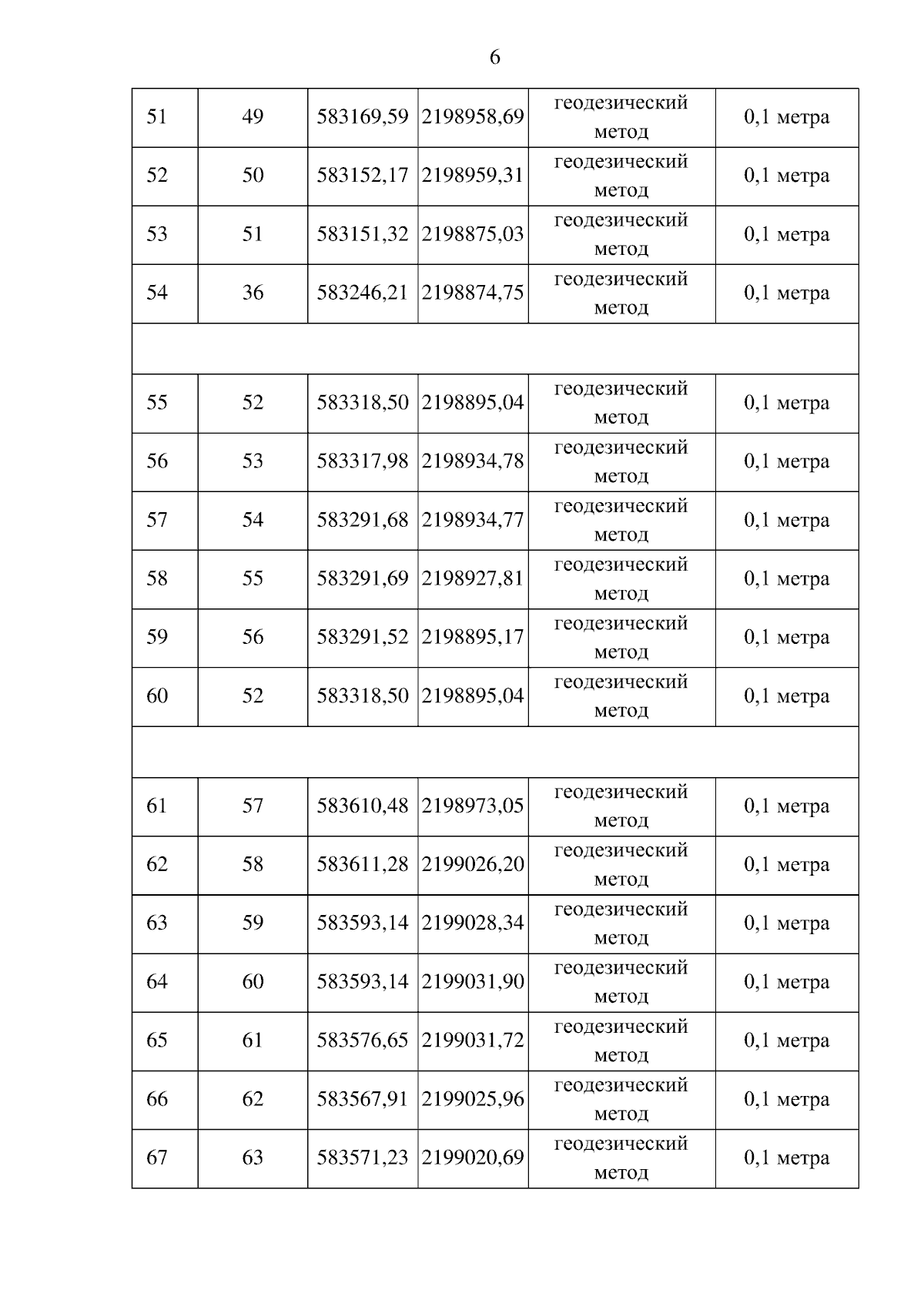 6

| | | | | | |
|---|---|---|---|---|---|
| 51 | 49 | 583169,59 | 2198958,69 | геодезический метод | 0,1 метра |
| 52 | 50 | 583152,17 | 2198959,31 | геодезический метод | 0,1 метра |
| 53 | 51 | 583151,32 | 2198875,03 | геодезический метод | 0,1 метра |
| 54 | 36 | 583246,21 | 2198874,75 | геодезический метод | 0,1 метра |
| | | | | | |
| 55 | 52 | 583318,50 | 2198895,04 | геодезический метод | 0,1 метра |
| 56 | 53 | 583317,98 | 2198934,78 | геодезический метод | 0,1 метра |
| 57 | 54 | 583291,68 | 2198934,77 | геодезический метод | 0,1 метра |
| 58 | 55 | 583291,69 | 2198927,81 | геодезический метод | 0,1 метра |
| 59 | 56 | 583291,52 | 2198895,17 | геодезический метод | 0,1 метра |
| 60 | 52 | 583318,50 | 2198895,04 | геодезический метод | 0,1 метра |
| | | | | | |
| 61 | 57 | 583610,48 | 2198973,05 | геодезический метод | 0,1 метра |
| 62 | 58 | 583611,28 | 2199026,20 | геодезический метод | 0,1 метра |
| 63 | 59 | 583593,14 | 2199028,34 | геодезический метод | 0,1 метра |
| 64 | 60 | 583593,14 | 2199031,90 | геодезический метод | 0,1 метра |
| 65 | 61 | 583576,65 | 2199031,72 | геодезический метод | 0,1 метра |
| 66 | 62 | 583567,91 | 2199025,96 | геодезический метод | 0,1 метра |
| 67 | 63 | 583571,23 | 2199020,69 | геодезический метод | 0,1 метра |